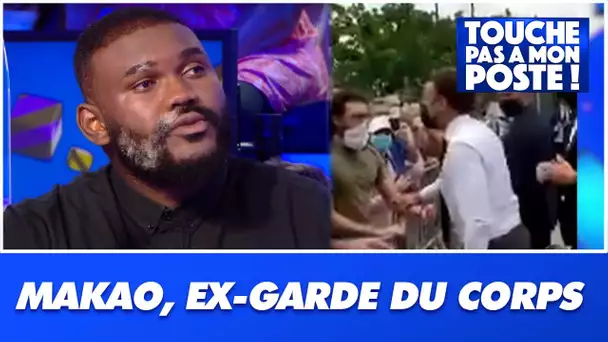 TOUCHE PAS A MON POSTE !

MAKAO, EX-GARDE DU CORPS